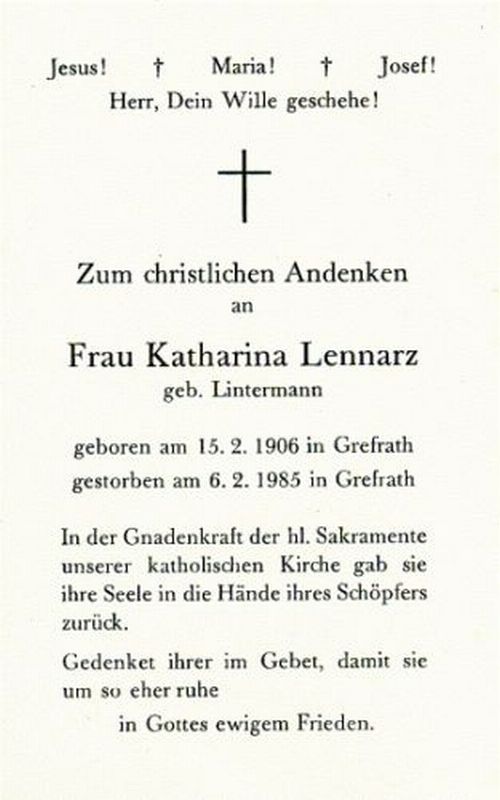 Jesus! † Maria! † Josef!
Herr, Dein Wille geschehe!

Zum christlichen Andenken
an

Frau Katharina Lennarz
geb. Lintermann

geboren am 15. 2. 1906 in Grefrath
gestorben am 6. 2. 1985 in Grefrath

In der Gnadenkraft der hl. Sakramente unserer katholischen Kirche gab sie ihre Seele in die Hände ihres Schöpfers zurück.

Gedenket ihrer im Gebet, damit sie um so eher ruhe
in Gottes ewigem Frieden.